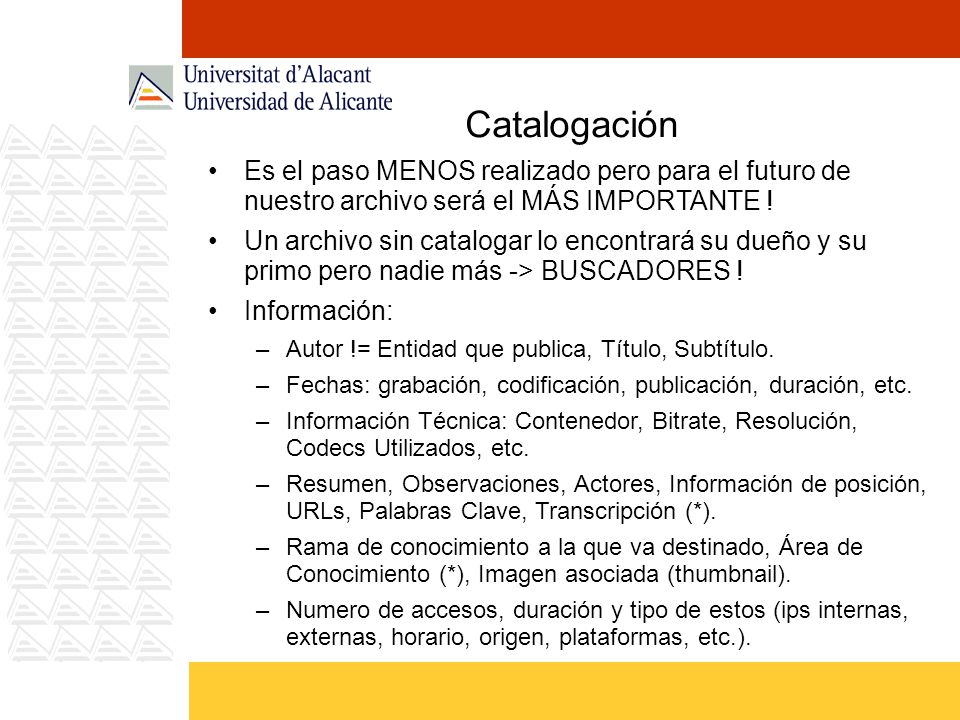 Universitat d'Alacant
Universidad de Alicante

Catalogación

• Es el paso MENOS realizado pero para el futuro de nuestro archivo será el MÁS IMPORTANTE !
• Un archivo sin catalogar lo encontrará su dueño y su primo pero nadie más -> BUSCADORES !
• Información:
– Autor != Entidad que publica, Título, Subtítulo.
– Fechas: grabación, codificación, publicación, duración, etc.
– Información Técnica: Contenedor, Bitrate, Resolución, Codecs Utilizados, etc.
– Resumen, Observaciones, Actores, Información de posición, URLs, Palabras Clave, Transcripción (*).
– Rama de conocimiento a la que va destinado, Área de Conocimiento (*), Imagen asociada (thumbnail).
– Numero de accesos, duración y tipo de estos (ips internas, externas, horario, origen, plataformas, etc.).